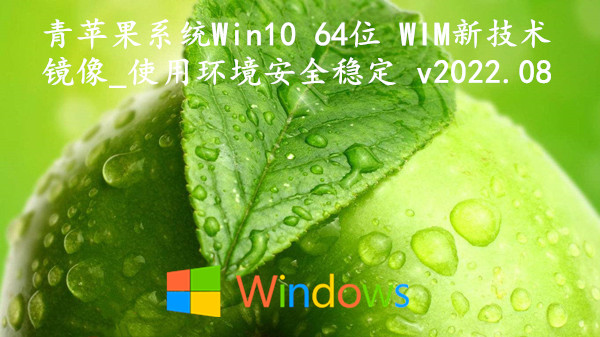 青苹果系统Win10 64位 WIM新技术镜像_使用环境安全稳定 v2022.08

Windows